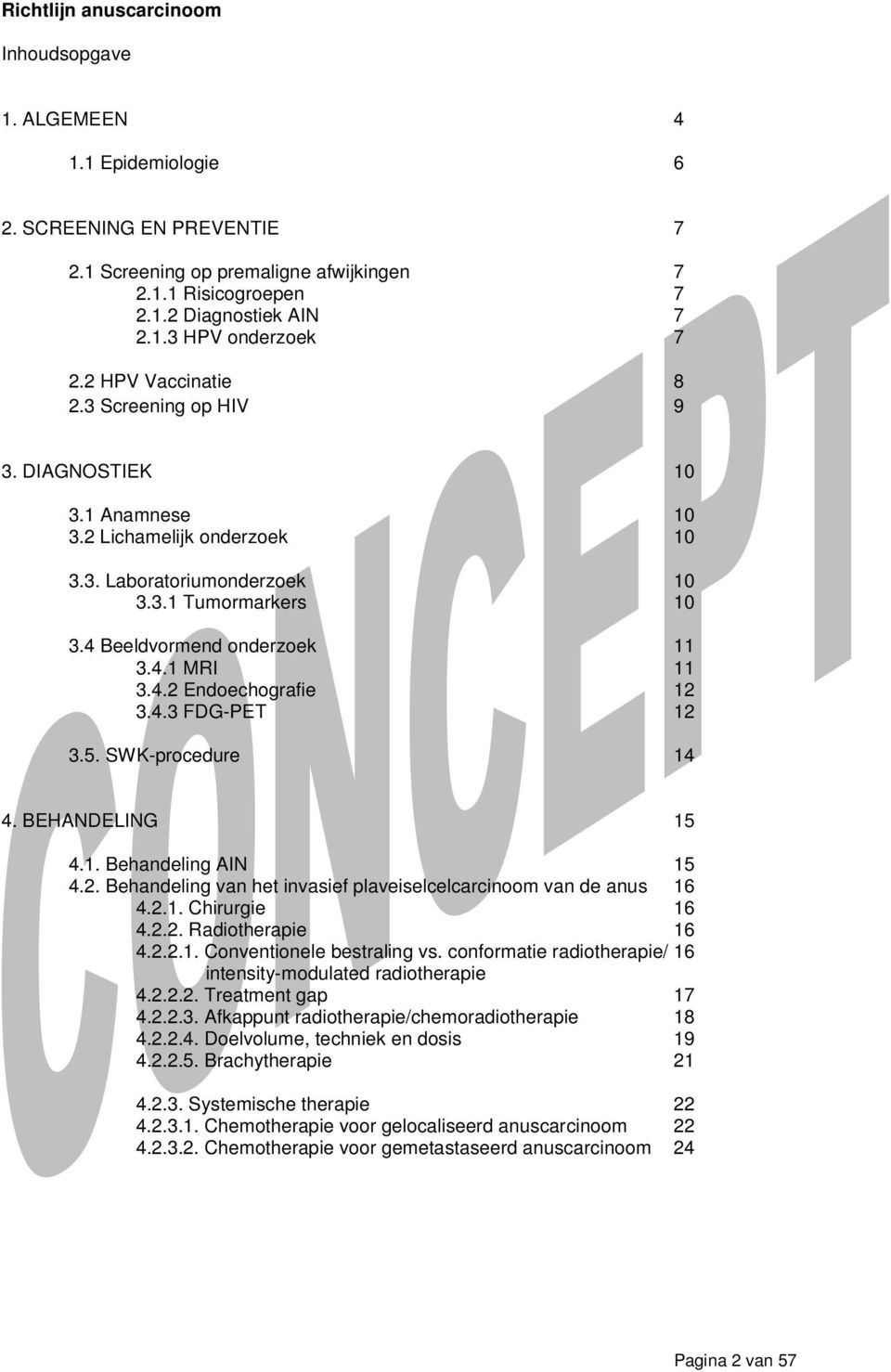 Richtlijn anuscarcinoom

Inhoudsopgave

1. ALGEMEEN 4
1.1 Epidemiologie 6

2. SCREENING EN PREVENTIE 7
2.1 Screening op premaligne afwijkingen 7
2.1.1 Risicogroepen 7
2.1.2 Diagnostiek AIN 7
2.1.3 HPV onderzoek 7

2.2 HPV Vaccinatie 8
2.3 Screening op HIV 9

3. DIAGNOSTIEK 10
3.1 Anamnese 10
3.2 Lichamelijk onderzoek 10

3.3. Laboratoriumonderzoek 10
3.3.1 Tumormarkers 10

3.4 Beeldvormend onderzoek 11
3.4.1 MRI 11
3.4.2 Endoechografie 12
3.4.3 FDG-PET 12

3.5. SWK-procedure 14

4. BEHANDELING 15
4.1. Behandeling AIN 15
4.2. Behandeling van het invasief plaveiselcelcarcinoom van de anus 16
4.2.1. Chirurgie 16
4.2.2. Radiotherapie 16
4.2.2.1. Conventionele bestraling vs. conformatie radiotherapie/ intensity-modulated radiotherapie 16
4.2.2.2. Treatment gap 17
4.2.2.3. Afkappunt radiotherapie/chemoradiotherapie 18
4.2.2.4. Doelvolume, techniek en dosis 19
4.2.2.5. Brachytherapie 21

4.2.3. Systemische therapie 22
4.2.3.1. Chemotherapie voor gelocaliseerd anuscarcinoom 22
4.2.3.2. Chemotherapie voor gemetastaseerd anuscarcinoom 24

CONCEPT

Pagina 2 van 57